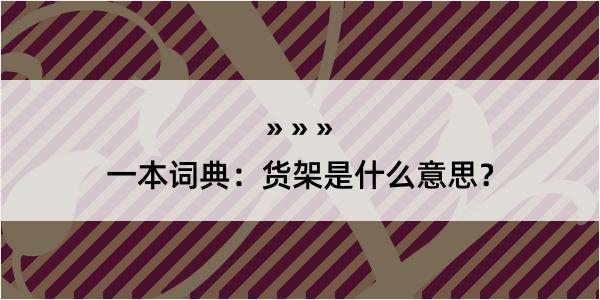 » » »

一本词典：货架是什么意思？